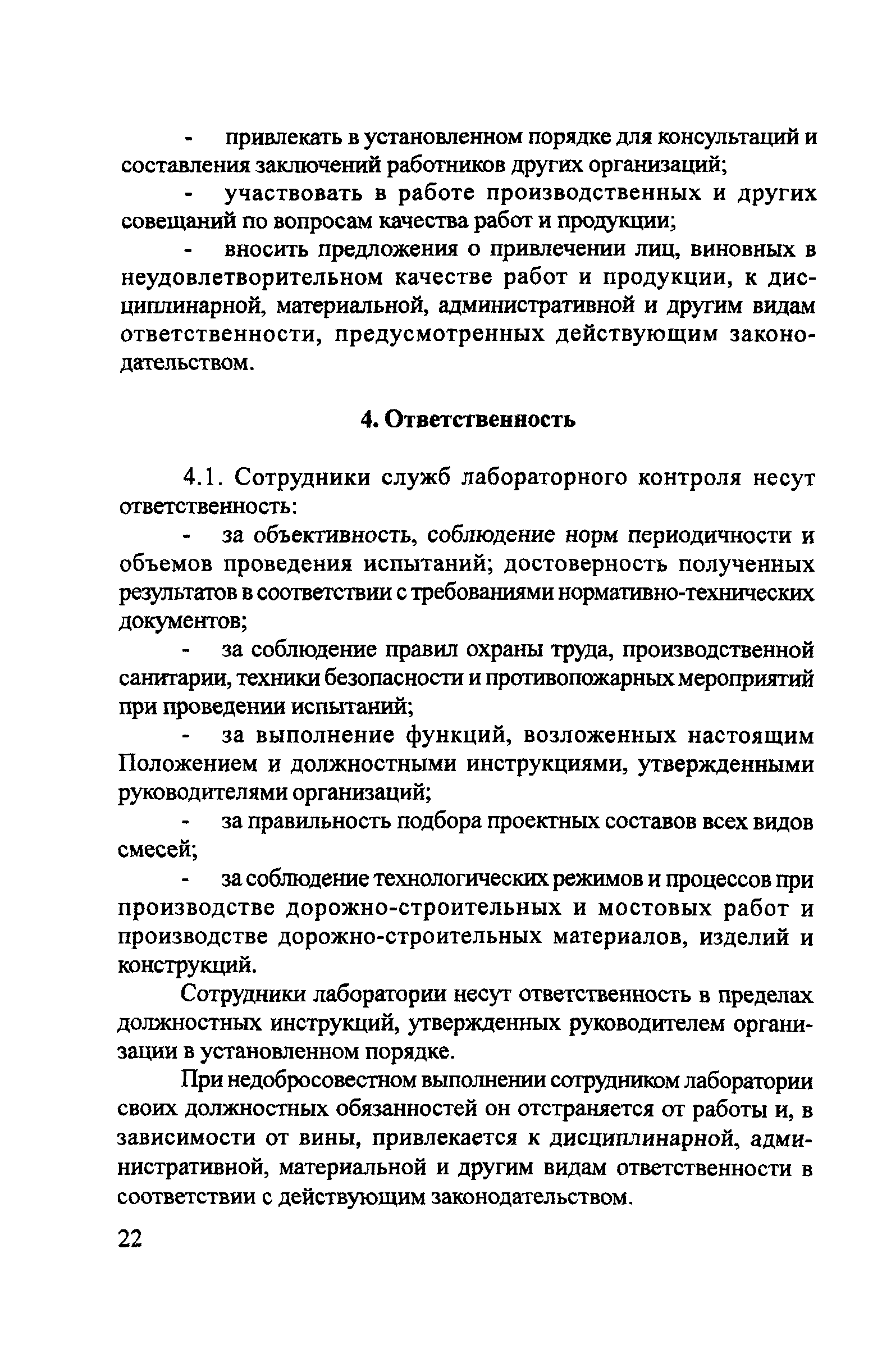 - привлекать в установленном порядке для консультаций и составления заключений работников других организаций;

- участвовать в работе производственных и других совещаний по вопросам качества работ и продукции;

- вносить предложения о привлечении лиц, виновных в неудовлетворительном качестве работ и продукции, к дисциплинарной, материальной, административной и другим видам ответственности, предусмотренных действующим законодательством.

4. Ответственность

4.1. Сотрудники служб лабораторного контроля несут ответственность:

- за объективность, соблюдение норм периодичности и объемов проведения испытаний; достоверность полученных результатов в соответствии с требованиями нормативно-технических документов;

- за соблюдение правил охраны труда, производственной санитарии, техники безопасности и противопожарных мероприятий при проведении испытаний;

- за выполнение функций, возложенных настоящим Положением и должностными инструкциями, утвержденными руководителями организаций;

- за правильность подбора проектных составов всех видов смесей;

- за соблюдение технологических режимов и процессов при производстве дорожно-строительных и мостовых работ и производстве дорожно-строительных материалов, изделий и конструкций.

Сотрудники лаборатории несут ответственность в пределах должностных инструкций, утвержденных руководителем организации в установленном порядке.

При недобросовестном выполнении сотрудником лаборатории своих должностных обязанностей он отстраняется от работы и, в зависимости от вины, привлекается к дисциплинарной, административной, материальной и другим видам ответственности в соответствии с действующим законодательством.

22